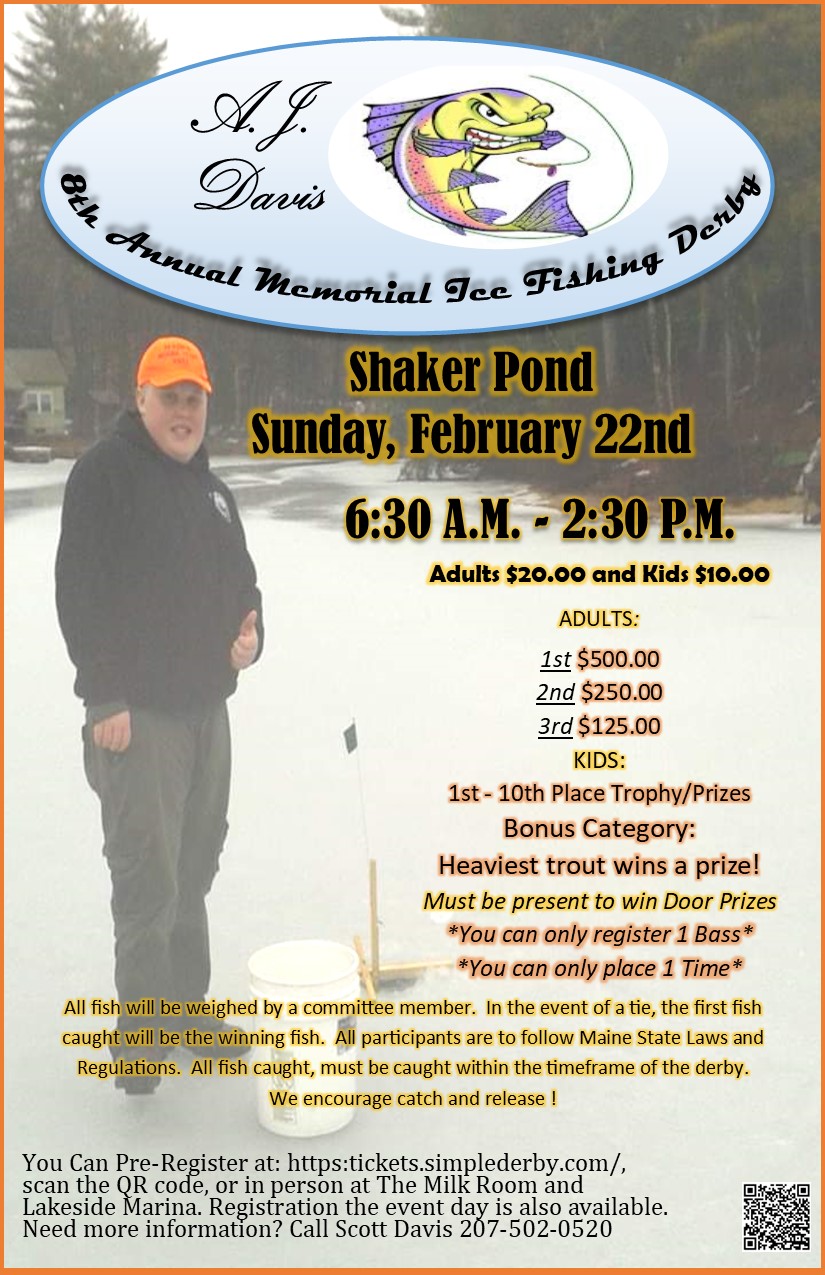 A.J. Davis

8th Annual Memorial Ice Fishing Derby

Shaker Pond
Sunday, February 22nd

6:30 A.M. - 2:30 P.M.

Adults $20.00 and Kids $10.00

ADULTS:

1st $500.00
2nd $250.00
3rd $125.00

KIDS:
1st - 10th Place Trophy/Prizes

Bonus Category:
Heaviest trout wins a prize!

Must be present to win Door Prizes
*You can only register 1 Bass*
*You can only place 1 Time*

All fish will be weighed by a committee member. In the event of a tie, the first fish caught will be the winning fish. All participants are to follow Maine State Laws and Regulations. All fish caught, must be caught within the timeframe of the derby.
We encourage catch and release !

You Can Pre-Register at: https:tickets.simplederby.com/, scan the QR code, or in person at The Milk Room and Lakeside Marina. Registration the event day is also available. Need more information? Call Scott Davis 207-502-0520